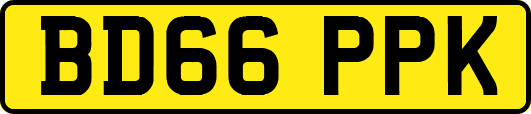 BD66 PPK